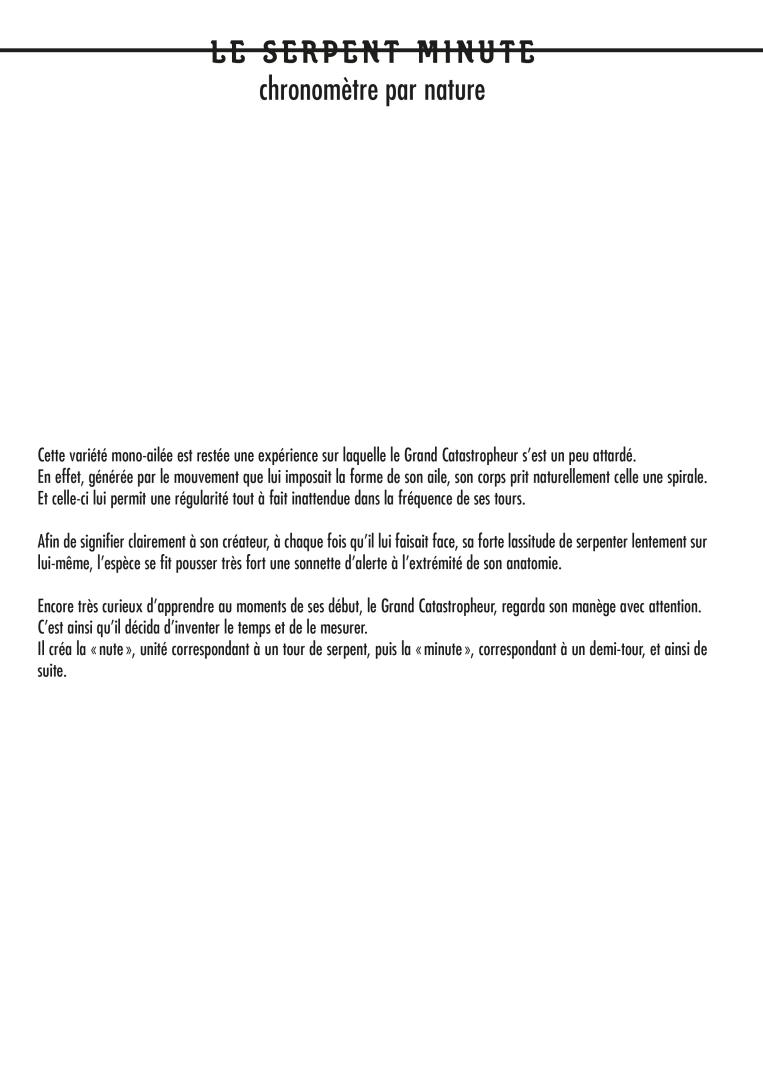 LE SERPENT MINUTE
chronomètre par nature

Cette variété mono-ailée est restée une expérience sur laquelle le Grand Catastropheur s'est un peu attardé.
En effet, générée par le mouvement que lui imposait la forme de son aile, son corps prit naturellement celle une spirale.
Et celle-ci lui permit une régularité tout à fait inattendue dans la fréquence de ses tours.

Afin de signifier clairement à son créateur, à chaque fois qu'il lui faisait face, sa forte lassitude de serpenter lentement sur lui-même, l'espèce se fit pousser très fort une sonnette d'alerte à l'extrémité de son anatomie.

Encore très curieux d'apprendre au moments de ses début, le Grand Catastropheur, regarda son manège avec attention.
C'est ainsi qu'il décida d'inventer le temps et de le mesurer.
Il créa la « nute », unité correspondant à un tour de serpent, puis la « minute », correspondant à un demi-tour, et ainsi de suite.